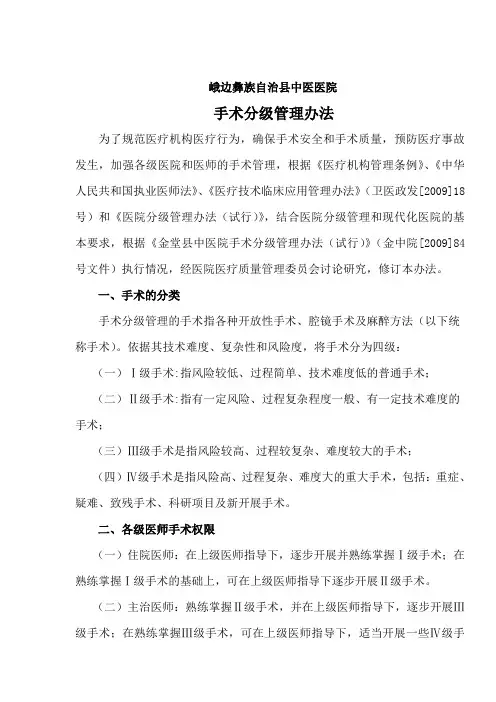 峨边彝族自治县中医医院

手术分级管理办法

为了规范医疗机构医疗行为，确保手术安全和手术质量，预防医疗事故发生，加强各级医院和医师的手术管理，根据《医疗机构管理条例》、《中华人民共和国执业医师法》、《医疗技术临床应用管理办法》（卫医政发[2009]18号）和《医院分级管理办法（试行）》，结合医院分级管理和现代化医院的基本要求，根据《金堂县中医院手术分级管理办法（试行）》（金中院[2009]84号文件）执行情况，经医院医疗质量管理委员会讨论研究，修订本办法。

一、手术的分类

手术分级管理的手术指各种开放性手术、腔镜手术及麻醉方法（以下统称手术）。依据其技术难度、复杂性和风险度，将手术分为四级：

（一）Ⅰ级手术：指风险较低、过程简单、技术难度低的普通手术；

（二）Ⅱ级手术：指有一定风险、过程复杂程度一般、有一定技术难度的手术；

（三）Ⅲ级手术是指风险较高、过程较复杂、难度较大的手术；

（四）Ⅳ级手术是指风险高、过程复杂、难度大的重大手术，包括：重症、疑难、致残手术、科研项目及新开展手术。

二、各级医师手术权限

（一）住院医师：在上级医师指导下，逐步开展并熟练掌握Ⅰ级手术；在熟练掌握Ⅰ级手术的基础上，可在上级医师指导下逐步开展Ⅱ级手术。

（二）主治医师：熟练掌握Ⅱ级手术，并在上级医师指导下，逐步开展Ⅲ级手术；在熟练掌握Ⅲ级手术，可在上级医师指导下，适当开展一些Ⅳ级手